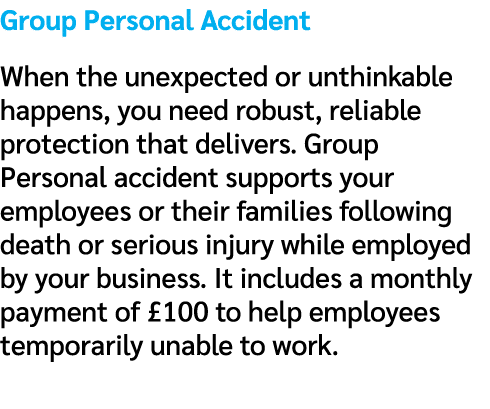 Group Personal Accident

When the unexpected or unthinkable happens, you need robust, reliable protection that delivers. Group Personal accident supports your employees or their families following death or serious injury while employed by your business. It includes a monthly payment of £100 to help employees temporarily unable to work.